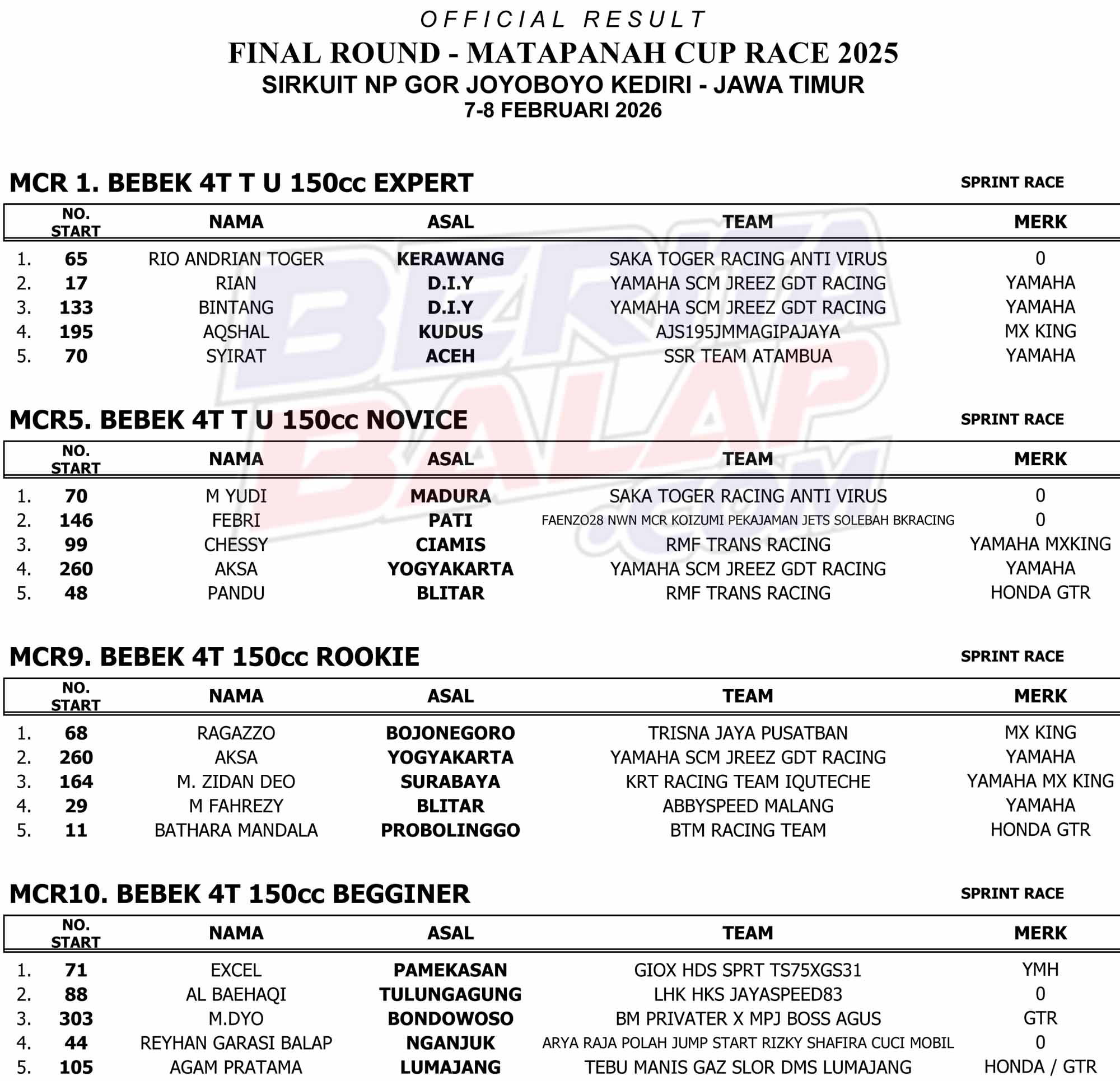 OFFICIAL RESULT
FINAL ROUND - MATAPANAH CUP RACE 2025
SIRKUIT NP GOR JOYOBOYO KEDIRI - JAWA TIMUR
7-8 FEBRUARI 2026

MCR 1. BEBEK 4T T U 150cc EXPERT

SPRINT RACE

| | NO. START | NAMA | ASAL | TEAM | MERK |
|---|---|---|---|---|---|
| 1. | 65 | RIO ANDRIAN TOGER | KERAWANG | SAKA TOGER RACING ANTI VIRUS | 0 |
| 2. | 17 | RIAN | D.I.Y | YAMAHA SCM JREEZ GDT RACING | YAMAHA |
| 3. | 133 | BINTANG | D.I.Y | YAMAHA SCM JREEZ GDT RACING | YAMAHA |
| 4. | 195 | AQSHAL | KUDUS | AJS195JMMAGIPAJAYA | MX KING |
| 5. | 70 | SYIRAT | ACEH | SSR TEAM ATAMBUA | YAMAHA |

MCR5. BEBEK 4T T U 150cc NOVICE

SPRINT RACE

| | NO. START | NAMA | ASAL | TEAM | MERK |
|---|---|---|---|---|---|
| 1. | 70 | M YUDI | MADURA | SAKA TOGER RACING ANTI VIRUS | 0 |
| 2. | 146 | FEBRI | PATI | FAENZO28 NWN MCR KOIZUMI PEKAJAMAN JETS SOLEBAH BKRACING | 0 |
| 3. | 99 | CHESSY | CIAMIS | RMF TRANS RACING | YAMAHA MXKING |
| 4. | 260 | AKSA | YOGYAKARTA | YAMAHA SCM JREEZ GDT RACING | YAMAHA |
| 5. | 48 | PANDU | BLITAR | RMF TRANS RACING | HONDA GTR |

MCR9. BEBEK 4T 150cc ROOKIE

SPRINT RACE

| | NO. START | NAMA | ASAL | TEAM | MERK |
|---|---|---|---|---|---|
| 1. | 68 | RAGAZZO | BOJONEGORO | TRISNA JAYA PUSATBAN | MX KING |
| 2. | 260 | AKSA | YOGYAKARTA | YAMAHA SCM JREEZ GDT RACING | YAMAHA |
| 3. | 164 | M. ZIDAN DEO | SURABAYA | KRT RACING TEAM IQUTECHE | YAMAHA MX KING |
| 4. | 29 | M FAHREZY | BLITAR | ABBYSPEED MALANG | YAMAHA |
| 5. | 11 | BATHARA MANDALA | PROBOLINGGO | BTM RACING TEAM | HONDA GTR |

MCR10. BEBEK 4T 150cc BEGGINER

SPRINT RACE

| | NO. START | NAMA | ASAL | TEAM | MERK |
|---|---|---|---|---|---|
| 1. | 71 | EXCEL | PAMEKASAN | GIOX HDS SPRT TS75XGS31 | YMH |
| 2. | 88 | AL BAEHAQI | TULUNGAGUNG | LHK HKS JAYASPEED83 | 0 |
| 3. | 303 | M.DYO | BONDOWOSO | BM PRIVATER X MPJ BOSS AGUS | GTR |
| 4. | 44 | REYHAN GARASI BALAP | NGANJUK | ARYA RAJA POLAH JUMP START RIZKY SHAFIRA CUCI MOBIL | 0 |
| 5. | 105 | AGAM PRATAMA | LUMAJANG | TEBU MANIS GAZ SLOR DMS LUMAJANG | HONDA / GTR |